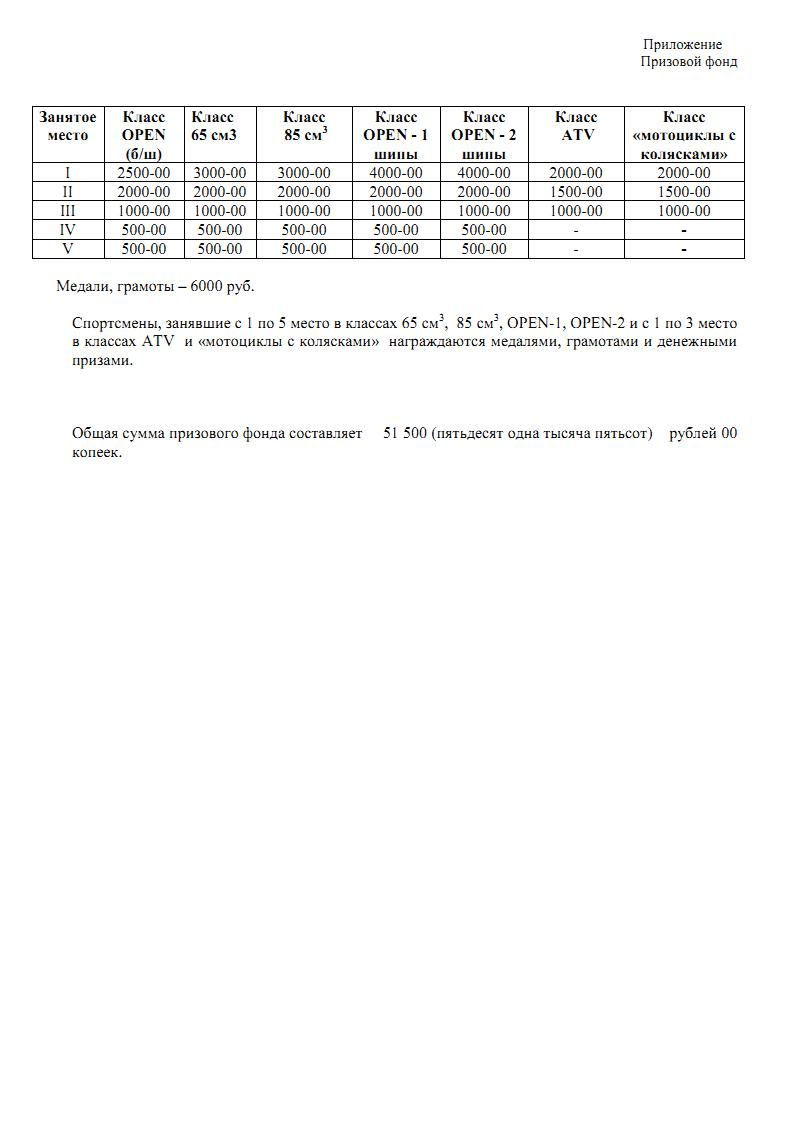 Приложение
Призовой фонд

| Занятое место | Класс OPEN (б/ш) | Класс 65 см3 | Класс 85 см$^3$ | Класс OPEN - 1 шины | Класс OPEN - 2 шины | Класс ATV | Класс «мотоциклы с колясками» |
|---|---|---|---|---|---|---|---|
| I | 2500-00 | 3000-00 | 3000-00 | 4000-00 | 4000-00 | 2000-00 | 2000-00 |
| II | 2000-00 | 2000-00 | 2000-00 | 2000-00 | 2000-00 | 1500-00 | 1500-00 |
| III | 1000-00 | 1000-00 | 1000-00 | 1000-00 | 1000-00 | 1000-00 | 1000-00 |
| IV | 500-00 | 500-00 | 500-00 | 500-00 | 500-00 | - | - |
| V | 500-00 | 500-00 | 500-00 | 500-00 | 500-00 | - | - |

Медали, грамоты – 6000 руб.

Спортсмены, занявшие с 1 по 5 место в классах 65 см$^3$, 85 см$^3$, OPEN-1, OPEN-2 и с 1 по 3 место в классах ATV и «мотоциклы с колясками» награждаются медалями, грамотами и денежными призами.

Общая сумма призового фонда составляет 51 500 (пятьдесят одна тысяча пятьсот) рублей 00 копеек.